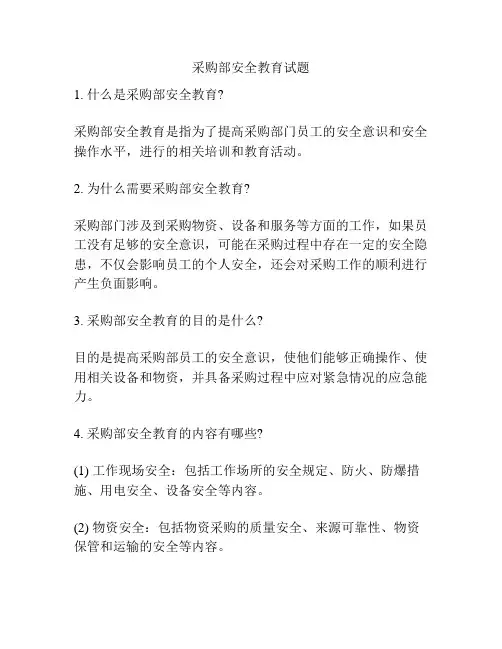 采购部安全教育试题

1. 什么是采购部安全教育?

采购部安全教育是指为了提高采购部门员工的安全意识和安全操作水平，进行的相关培训和教育活动。

2. 为什么需要采购部安全教育?

采购部门涉及到采购物资、设备和服务等方面的工作，如果员工没有足够的安全意识，可能在采购过程中存在一定的安全隐患，不仅会影响员工的个人安全，还会对采购工作的顺利进行产生负面影响。

3. 采购部安全教育的目的是什么?

目的是提高采购部员工的安全意识，使他们能够正确操作、使用相关设备和物资，并具备采购过程中应对紧急情况的应急能力。

4. 采购部安全教育的内容有哪些?

(1) 工作现场安全：包括工作场所的安全规定、防火、防爆措施、用电安全、设备安全等内容。

(2) 物资安全：包括物资采购的质量安全、来源可靠性、物资保管和运输的安全等内容。